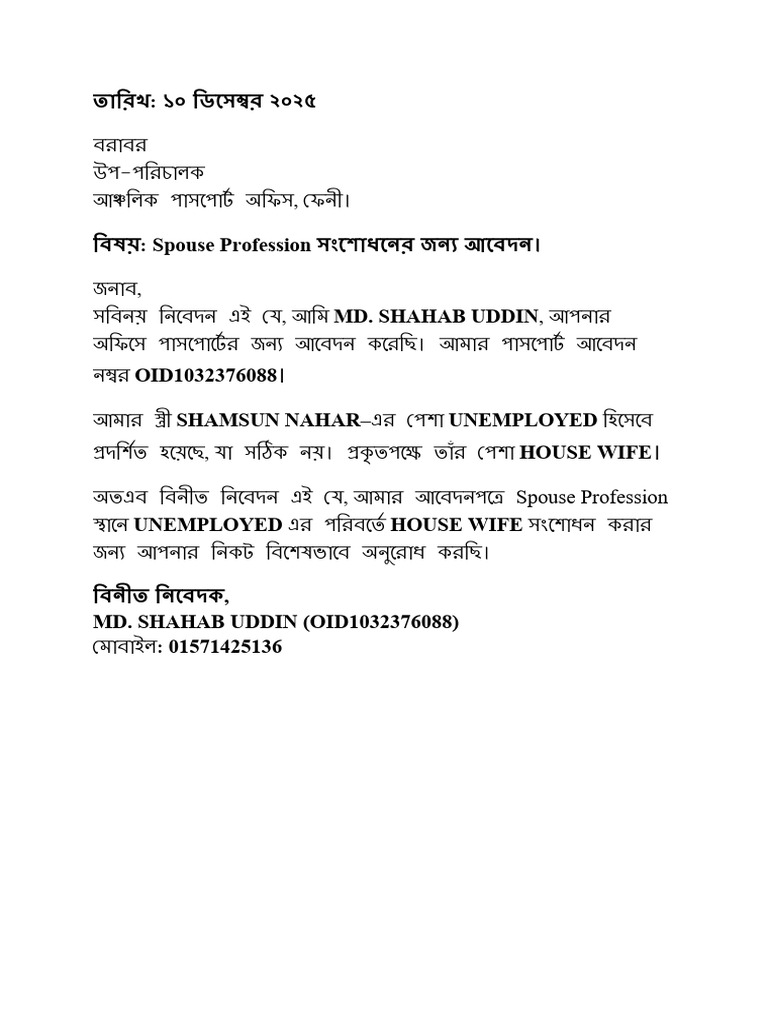 তারিখ: ১০ ডিসেম্বর ২০২৫

বরাবর
উপ-পরিচালক
আঞ্চলিক পাসপোর্ট অফিস, ফেনী।

বিষয়: Spouse Profession সংশোধনের জন্য আবেদন।

জনাব,
সবিনয় নিবেদন এই যে, আমি MD. SHAHAB UDDIN, আপনার অফিসে পাসপোর্টের জন্য আবেদন করেছি। আমার পাসপোর্ট আবেদন নম্বর OID1032376088।

আমার স্ত্রী SHAMSUN NAHAR–এর পেশা UNEMPLOYED হিসেবে প্রদর্শিত হয়েছে, যা সঠিক নয়। প্রকৃতপক্ষে তাঁর পেশা HOUSE WIFE।

অতএব বিনীত নিবেদন এই যে, আমার আবেদনপত্রে Spouse Profession স্থানে UNEMPLOYED এর পরিবর্তে HOUSE WIFE সংশোধন করার জন্য আপনার নিকট বিশেষভাবে অনুরোধ করছি।

বিনীত নিবেদক,
MD. SHAHAB UDDIN (OID1032376088)
মোবাইল: 01571425136